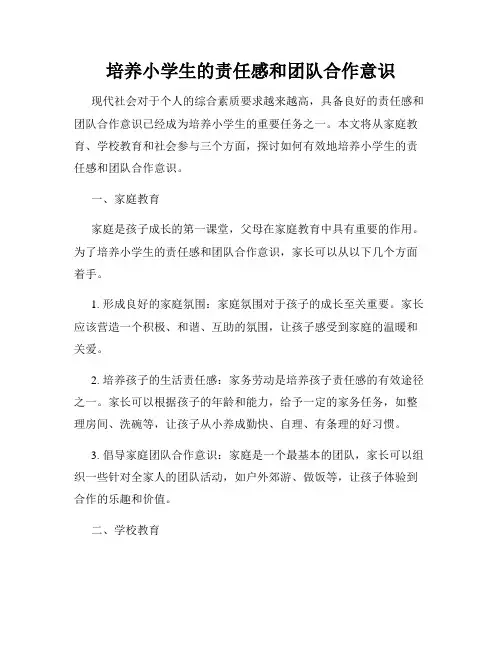 培养小学生的责任感和团队合作意识

现代社会对于个人的综合素质要求越来越高，具备良好的责任感和团队合作意识已经成为培养小学生的重要任务之一。本文将从家庭教育、学校教育和社会参与三个方面，探讨如何有效地培养小学生的责任感和团队合作意识。

一、家庭教育

家庭是孩子成长的第一课堂，父母在家庭教育中具有重要的作用。为了培养小学生的责任感和团队合作意识，家长可以从以下几个方面着手。

1. 形成良好的家庭氛围：家庭氛围对于孩子的成长至关重要。家长应该营造一个积极、和谐、互助的氛围，让孩子感受到家庭的温暖和关爱。

2. 培养孩子的生活责任感：家务劳动是培养孩子责任感的有效途径之一。家长可以根据孩子的年龄和能力，给予一定的家务任务，如整理房间、洗碗等，让孩子从小养成勤快、自理、有条理的好习惯。

3. 倡导家庭团队合作意识：家庭是一个最基本的团队，家长可以组织一些针对全家人的团队活动，如户外郊游、做饭等，让孩子体验到合作的乐趣和价值。

二、学校教育